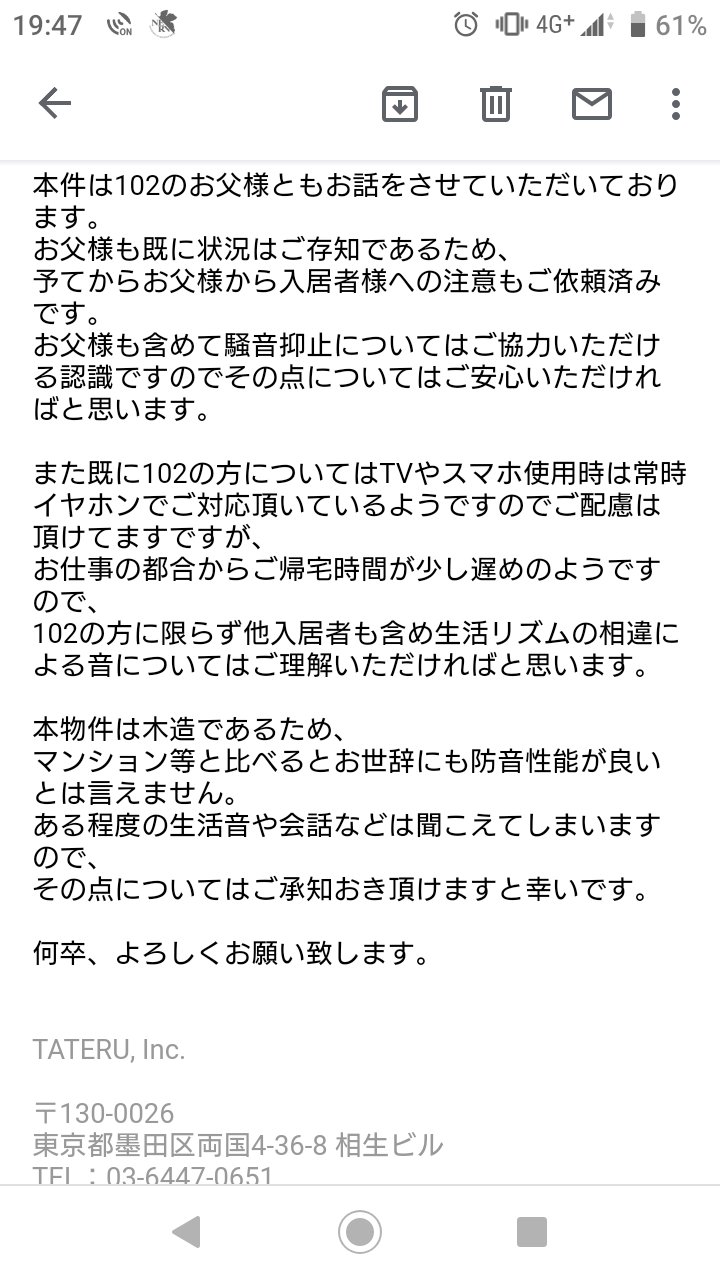 19:47 4G+ 61%

本件は102のお父様ともお話をさせていただいております。
お父様も既に状況はご存知であるため、
予てからお父様から入居者様への注意もご依頼済みです。
お父様も含めて騒音抑止についてはご協力いただける認識ですのでその点についてはご安心いただければと思います。

また既に102の方についてはTVやスマホ使用時は常時イヤホンでご対応頂いているようですのでご配慮は頂けてますですが、
お仕事の都合からご帰宅時間が少し遅めのようですので、
102の方に限らず他入居者も含め生活リズムの相違による音についてはご理解いただければと思います。

本物件は木造であるため、
マンション等と比べるとお世辞にも防音性能が良いとは言えません。
ある程度の生活音や会話などは聞こえてしまいますので、
その点についてはご承知おき頂けますと幸いです。

何卒、よろしくお願い致します。

TATERU, Inc.

〒130-0026
東京都墨田区両国4-36-8 相生ビル
TEL：03-6447-0651